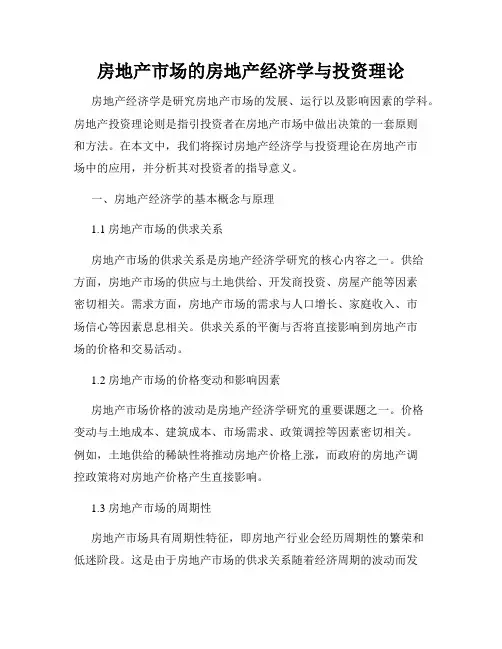 房地产市场的房地产经济学与投资理论

房地产经济学是研究房地产市场的发展、运行以及影响因素的学科。房地产投资理论则是指引投资者在房地产市场中做出决策的一套原则和方法。在本文中，我们将探讨房地产经济学与投资理论在房地产市场中的应用，并分析其对投资者的指导意义。

一、房地产经济学的基本概念与原理

1.1 房地产市场的供求关系

房地产市场的供求关系是房地产经济学研究的核心内容之一。供给方面，房地产市场的供应与土地供给、开发商投资、房屋产能等因素密切相关。需求方面，房地产市场的需求与人口增长、家庭收入、市场信心等因素息息相关。供求关系的平衡与否将直接影响到房地产市场的价格和交易活动。

1.2 房地产市场的价格变动和影响因素

房地产市场价格的波动是房地产经济学研究的重要课题之一。价格变动与土地成本、建筑成本、市场需求、政策调控等因素密切相关。例如，土地供给的稀缺性将推动房地产价格上涨，而政府的房地产调控政策将对房地产价格产生直接影响。

1.3 房地产市场的周期性

房地产市场具有周期性特征，即房地产行业会经历周期性的繁荣和低迷阶段。这是由于房地产市场的供求关系随着经济周期的波动而发